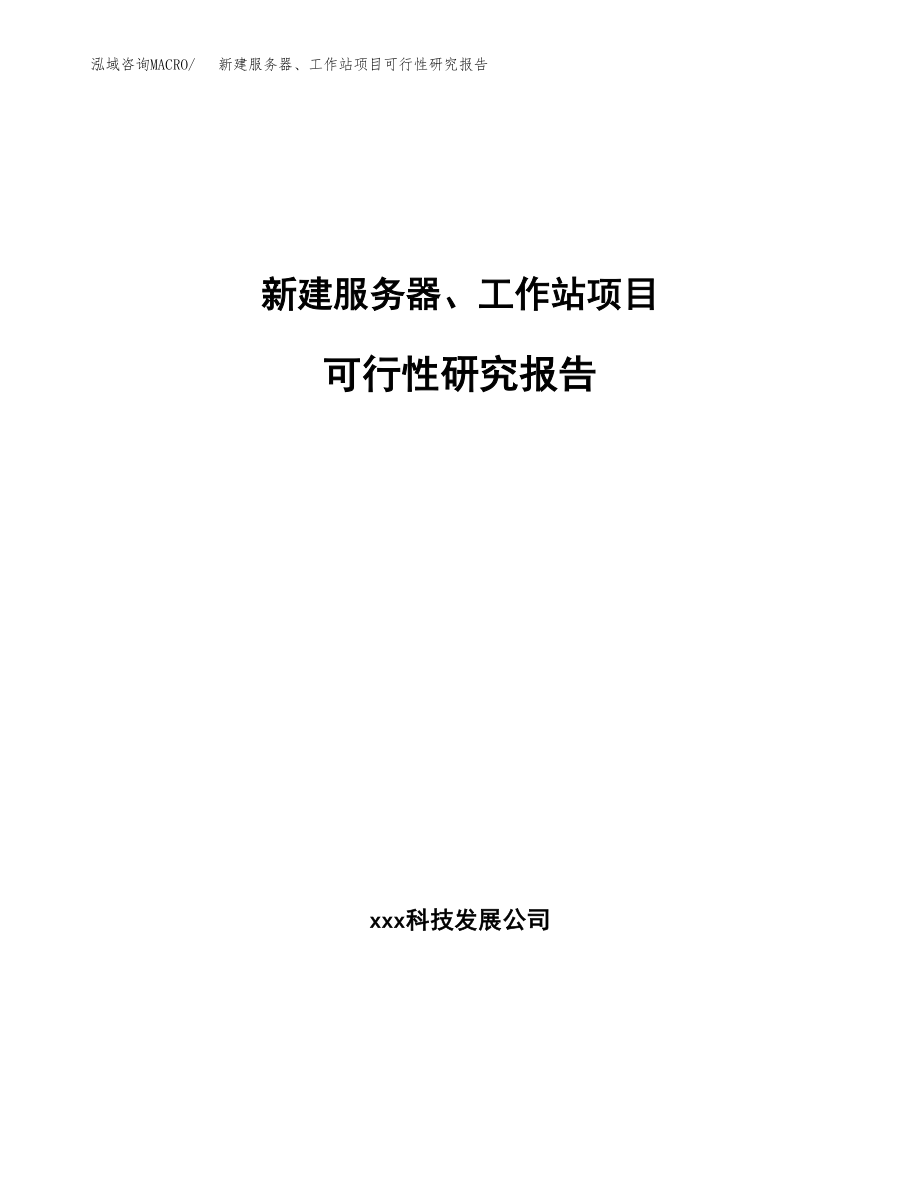 泓域咨询MACRO/　新建服务器、工作站项目可行性研究报告

新建服务器、工作站项目

可行性研究报告

xxx科技发展公司